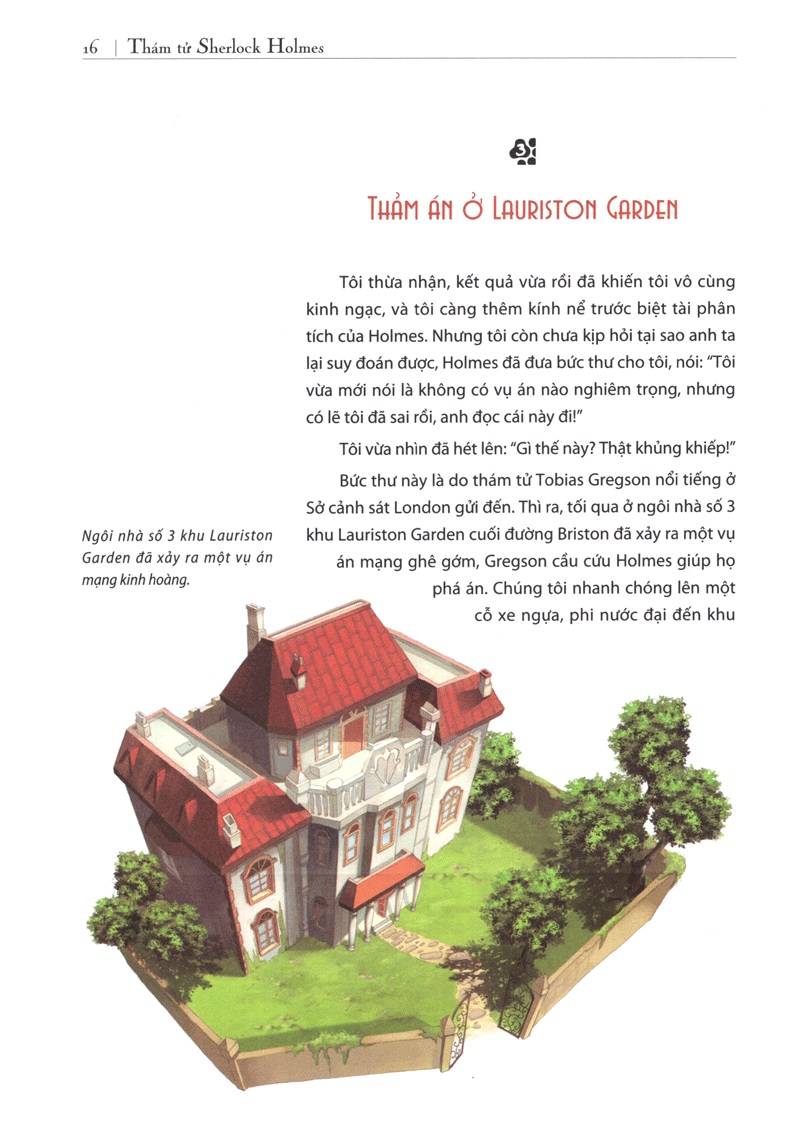 16 | Thám tử Sherlock Holmes

3

Thảm án ở Lauriston Garden

Tôi thừa nhận, kết quả vừa rồi đã khiến tôi vô cùng kinh ngạc, và tôi càng thêm kính nể trước biệt tài phân tích của Holmes. Nhưng tôi còn chưa kịp hỏi tại sao anh ta lại suy đoán được, Holmes đã đưa bức thư cho tôi, nói: "Tôi vừa mới nói là không có vụ án nào nghiêm trọng, nhưng có lẽ tôi đã sai rồi, anh đọc cái này đi!"

Tôi vừa nhìn đã hét lên: "Gì thế này? Thật khủng khiếp!"

Bức thư này là do thám tử Tobias Gregson nổi tiếng ở Sở cảnh sát London gửi đến. Thì ra, tối qua ở ngôi nhà số 3 khu Lauriston Garden cuối đường Briston đã xảy ra một vụ án mạng ghê gớm, Gregson cầu cứu Holmes giúp họ phá án. Chúng tôi nhanh chóng lên một cỗ xe ngựa, phi nước đại đến khu

Ngôi nhà số 3 khu Lauriston Garden đã xảy ra một vụ án mạng kinh hoàng.